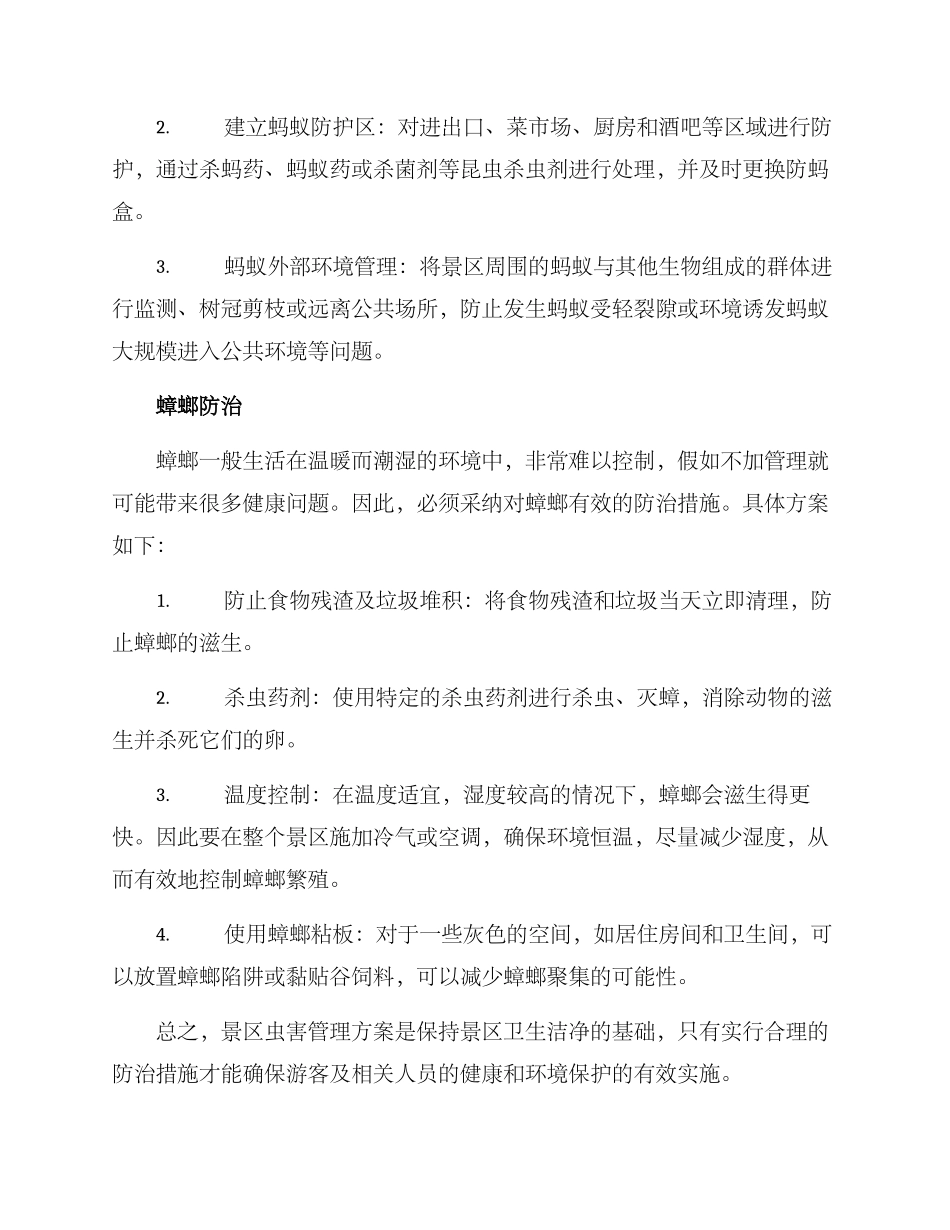 2. 建立蚂蚁防护区：对进出口、菜市场、厨房和酒吧等区域进行防护，通过杀蚂药、蚂蚁药或杀菌剂等昆虫杀虫剂进行处理，并及时更换防蚂盒。

3. 蚂蚁外部环境管理：将景区周围的蚂蚁与其他生物组成的群体进行监测、树冠剪枝或远离公共场所，防止发生蚂蚁受轻裂隙或环境诱发蚂蚁大规模进入公共环境等问题。

蟑螂防治

蟑螂一般生活在温暖而潮湿的环境中，非常难以控制，假如不加管理就可能带来很多健康问题。因此，必须采纳对蟑螂有效的防治措施。具体方案如下：

1. 防止食物残渣及垃圾堆积：将食物残渣和垃圾当天立即清理，防止蟑螂的滋生。

2. 杀虫药剂：使用特定的杀虫药剂进行杀虫、灭蟑，消除动物的滋生并杀死它们的卵。

3. 温度控制：在温度适宜，湿度较高的情况下，蟑螂会滋生得更快。因此要在整个景区施加冷气或空调，确保环境恒温，尽量减少湿度，从而有效地控制蟑螂繁殖。

4. 使用蟑螂粘板：对于一些灰色的空间，如居住房间和卫生间，可以放置蟑螂陷阱或黏贴谷饲料，可以减少蟑螂聚集的可能性。

总之，景区虫害管理方案是保持景区卫生洁净的基础，只有实行合理的防治措施才能确保游客及相关人员的健康和环境保护的有效实施。